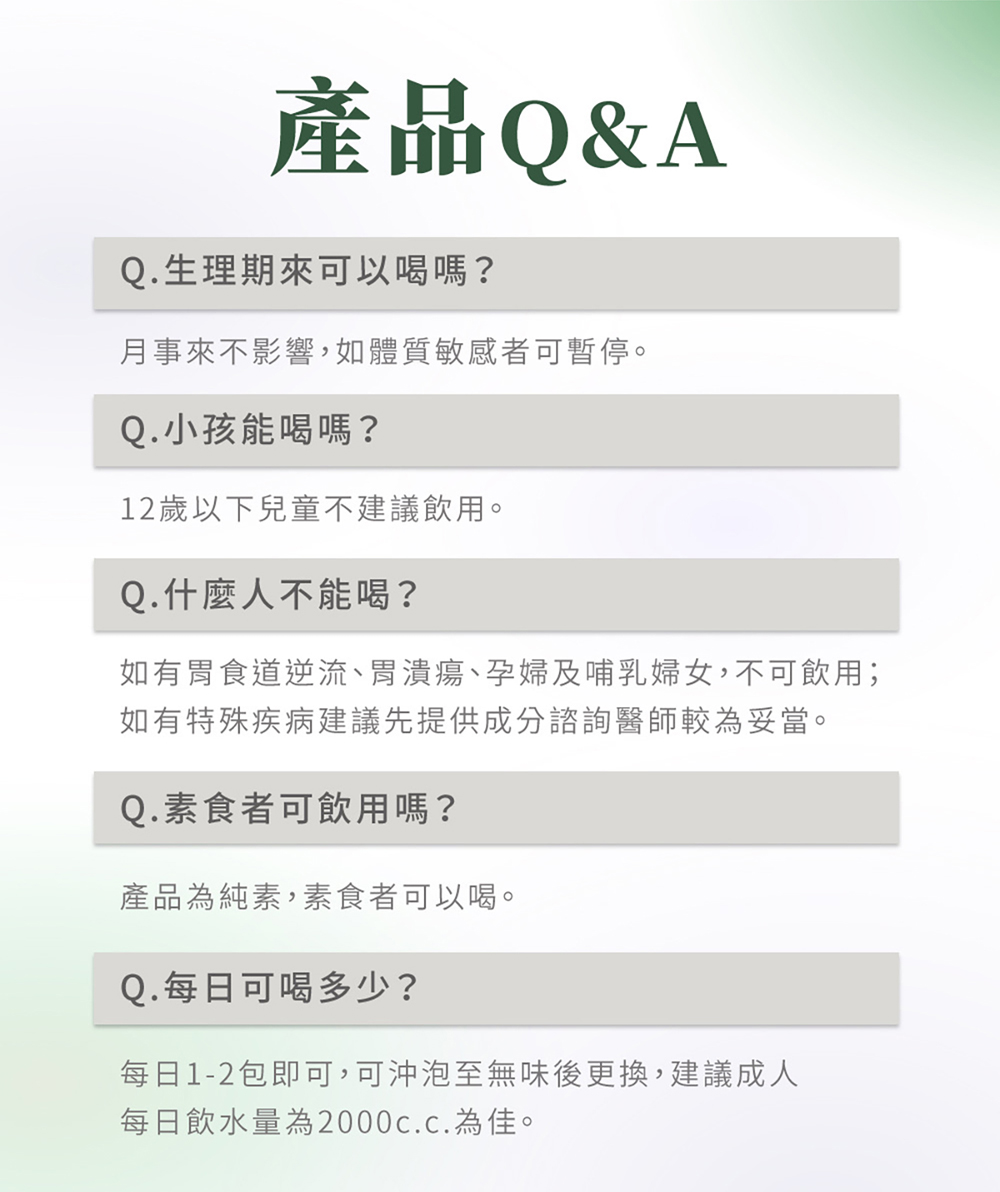 產品Q&A

Q.生理期來可以喝嗎？

月事來不影響，如體質敏感者可暫停。

Q.小孩能喝嗎？

12歲以下兒童不建議飲用。

Q.什麼人不能喝？

如有胃食道逆流、胃潰瘍、孕婦及哺乳婦女，不可飲用；如有特殊疾病建議先提供成分諮詢醫師較為妥當。

Q.素食者可飲用嗎？

產品為純素，素食者可以喝。

Q.每日可喝多少？

每日1-2包即可，可沖泡至無味後更換，建議成人每日飲水量為2000c.c.為佳。